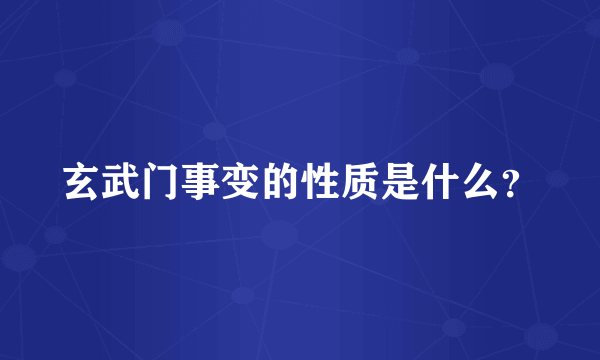 玄武门事变的性质是什么?